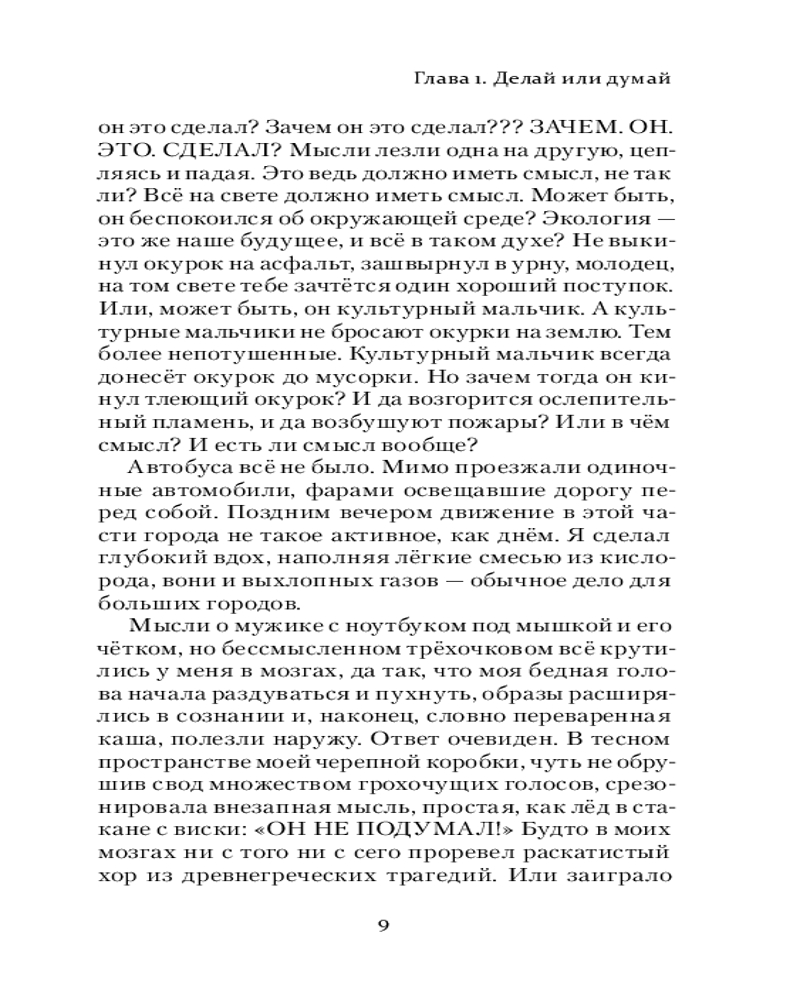 Глава 1. Делай или думай

он это сделал? Зачем он это сделал??? ЗАЧЕМ. ОН. ЭТО. СДЕЛАЛ? Мысли лезли одна на другую, цепляясь и падая. Это ведь должно иметь смысл, не так ли? Всё на свете должно иметь смысл. Может быть, он беспокоился об окружающей среде? Экология — это же наше будущее, и всё в таком духе? Не выкинул окурок на асфальт, зашвырнул в урну, молодец, на том свете тебе зачтётся один хороший поступок. Или, может быть, он культурный мальчик. А культурные мальчики не бросают окурки на землю. Тем более непотушенные. Культурный мальчик всегда донесёт окурок до мусорки. Но зачем тогда он кинул тлеющий окурок? И да возгорится ослепительный пламень, и да возбушуют пожары? Или в чём смысл? И есть ли смысл вообще?

Автобуса всё не было. Мимо проезжали одиночные автомобили, фарами освещавшие дорогу перед собой. Поздним вечером движение в этой части города не такое активное, как днём. Я сделал глубокий вдох, наполняя лёгкие смесью из кислорода, вони и выхлопных газов — обычное дело для больших городов.

Мысли о мужике с ноутбуком под мышкой и его чётком, но бессмысленном трёхочковом всё крутились у меня в мозгах, да так, что моя бедная голова начала раздуваться и пухнуть, образы расширялись в сознании и, наконец, словно переваренная каша, полезли наружу. Ответ очевиден. В тесном пространстве моей черепной коробки, чуть не обрушив свод множеством грохочущих голосов, срезонировала внезапная мысль, простая, как лёд в стакане с виски: «ОН НЕ ПОДУМАЛ!» Будто в моих мозгах ни с того ни с сего проревел раскатистый хор из древнегреческих трагедий. Или заиграло

9